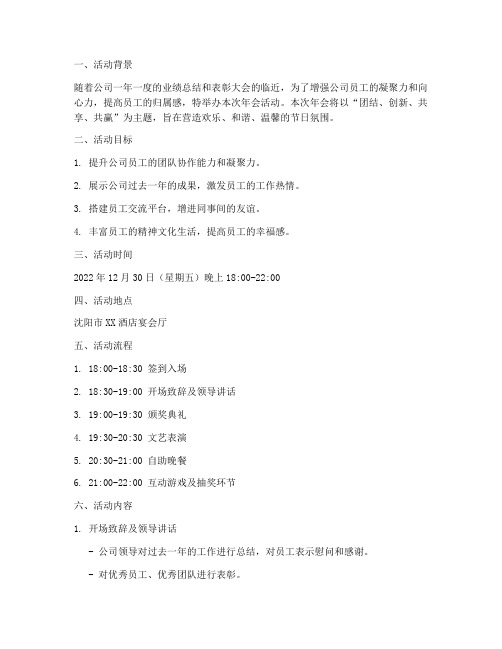 一、活动背景

随着公司一年一度的业绩总结和表彰大会的临近，为了增强公司员工的凝聚力和向心力，提高员工的归属感，特举办本次年会活动。本次年会将以“团结、创新、共享、共赢”为主题，旨在营造欢乐、和谐、温馨的节日氛围。

二、活动目标

1. 提升公司员工的团队协作能力和凝聚力。

2. 展示公司过去一年的成果，激发员工的工作热情。

3. 搭建员工交流平台，增进同事间的友谊。

4. 丰富员工的精神文化生活，提高员工的幸福感。

三、活动时间

2022 年 12 月 30 日（星期五）晚上 18:00-22:00

四、活动地点

沈阳市 XX 酒店宴会厅

五、活动流程

1. 18:00-18:30 签到入场

2. 18:30-19:00 开场致辞及领导讲话

3. 19:00-19:30 颁奖典礼

4. 19:30-20:30 文艺表演

5. 20:30-21:00 自助晚餐

6. 21:00-22:00 互动游戏及抽奖环节

六、活动内容

1. 开场致辞及领导讲话

- 公司领导对过去一年的工作进行总结，对员工表示慰问和感谢。

- 对优秀员工、优秀团队进行表彰。